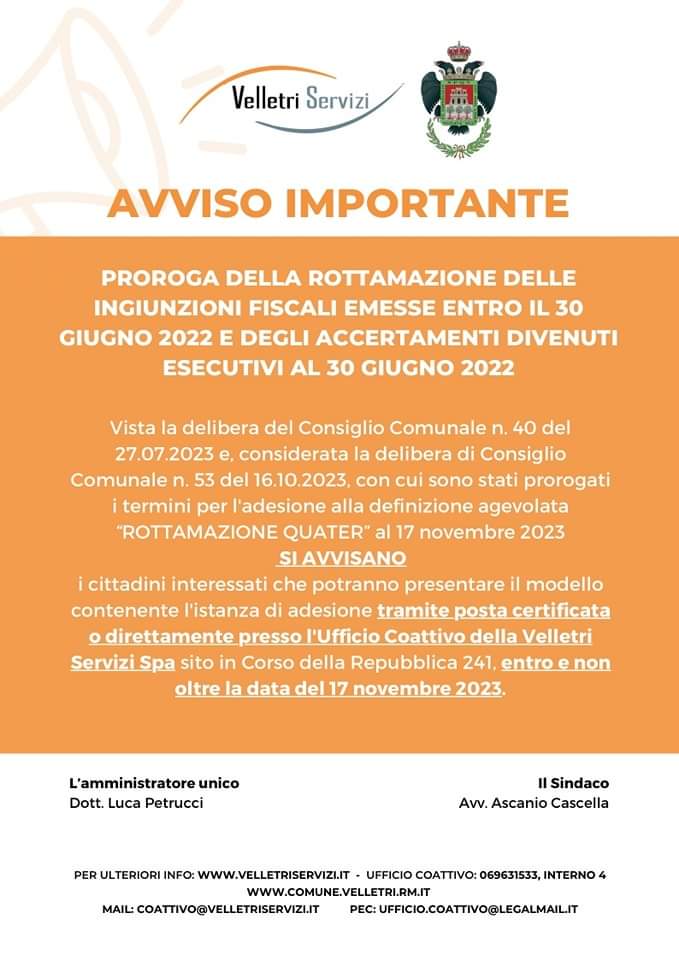 Velletri Servizi

AVVISO IMPORTANTE

PROROGA DELLA ROTTAMAZIONE DELLE INGIUNZIONI FISCALI EMESSE ENTRO IL 30 GIUGNO 2022 E DEGLI ACCERTAMENTI DIVENUTI ESECUTIVI AL 30 GIUGNO 2022

Vista la delibera del Consiglio Comunale n. 40 del 27.07.2023 e, considerata la delibera di Consiglio Comunale n. 53 del 16.10.2023, con cui sono stati prorogati i termini per l'adesione alla definizione agevolata "ROTTAMAZIONE QUATER" al 17 novembre 2023
SI AVVISANO
i cittadini interessati che potranno presentare il modello contenente l'istanza di adesione tramite posta certificata o direttamente presso l'Ufficio Coattivo della Velletri Servizi Spa sito in Corso della Repubblica 241, entro e non oltre la data del 17 novembre 2023.

L'amministratore unico
Dott. Luca Petrucci

Il Sindaco
Avv. Ascanio Cascella

PER ULTERIORI INFO: WWW.VELLETRISERVIZI.IT - UFFICIO COATTIVO: 069631533, INTERNO 4
WWW.COMUNE.VELLETRI.RM.IT
MAIL: COATTIVO@VELLETRISERVIZI.IT PEC: UFFICIO.COATTIVO@LEGALMAIL.IT